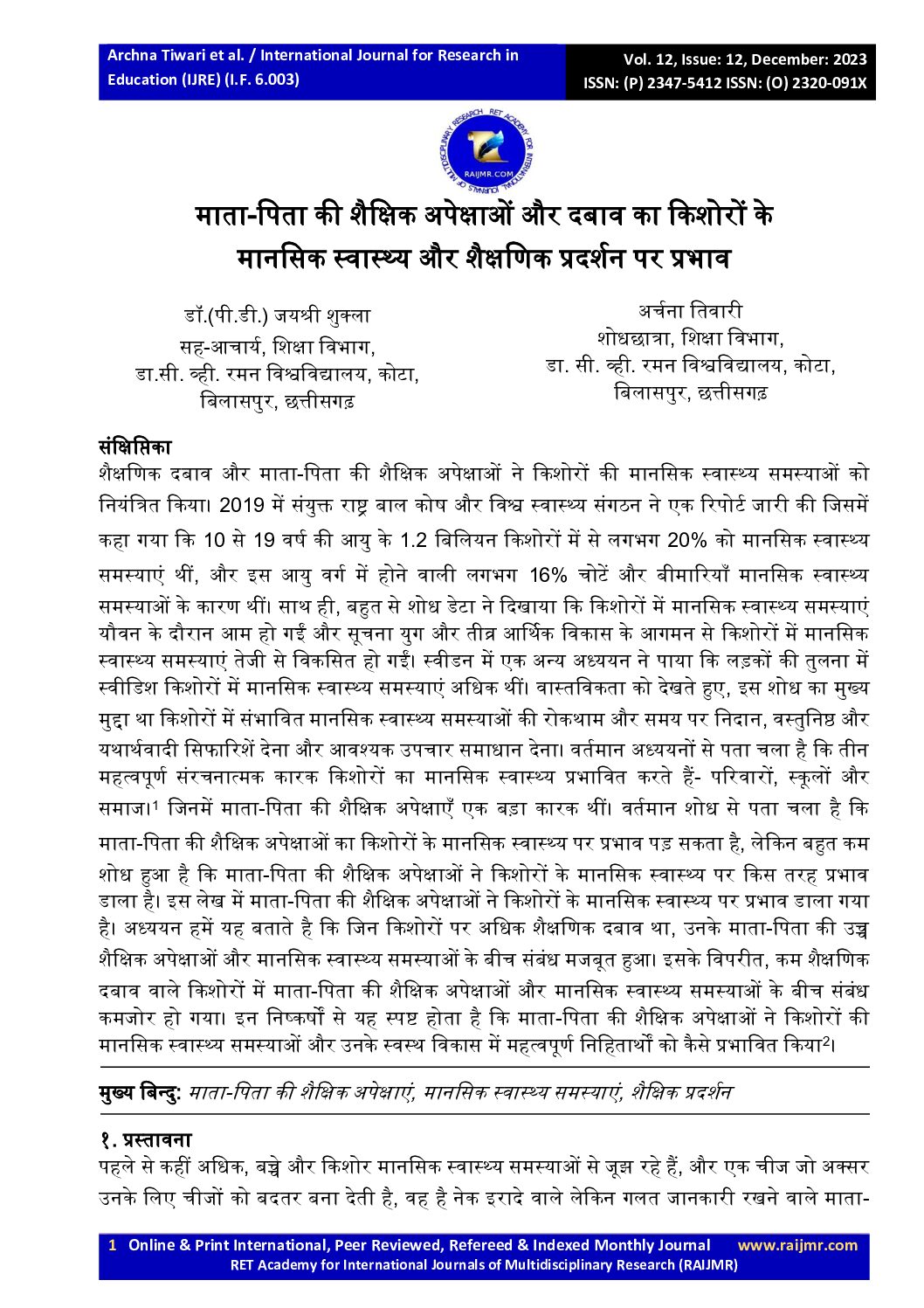 Archna Tiwari et al. / International Journal for Research in Education (IJRE) (I.F. 6.003)

Vol. 12, Issue: 12, December: 2023
ISSN: (P) 2347-5412 ISSN: (O) 2320-091X

RET ACADEMY FOR INTERNATIONAL JOURNALS OF MULTIDISCIPLINARY RESEARCH
RAIJMR.COM

माता-पिता की शैक्षिक अपेक्षाओं और दबाव का किशोरों के मानसिक स्वास्थ्य और शैक्षणिक प्रदर्शन पर प्रभाव

डॉ.(पी.डी.) जयश्री शुक्ला
सह-आचार्य, शिक्षा विभाग,
डा.सी. व्ही. रमन विश्वविद्यालय, कोटा,
बिलासपुर, छत्तीसगढ़

अर्चना तिवारी
शोधछात्रा, शिक्षा विभाग,
डा. सी. व्ही. रमन विश्वविद्यालय, कोटा,
बिलासपुर, छत्तीसगढ़

संक्षिप्तिका
शैक्षणिक दबाव और माता-पिता की शैक्षिक अपेक्षाओं ने किशोरों की मानसिक स्वास्थ्य समस्याओं को नियंत्रित किया। 2019 में संयुक्त राष्ट्र बाल कोष और विश्व स्वास्थ्य संगठन ने एक रिपोर्ट जारी की जिसमें कहा गया कि 10 से 19 वर्ष की आयु के 1.2 बिलियन किशोरों में से लगभग 20% को मानसिक स्वास्थ्य समस्याएं थीं, और इस आयु वर्ग में होने वाली लगभग 16% चोटें और बीमारियाँ मानसिक स्वास्थ्य समस्याओं के कारण थीं। साथ ही, बहुत से शोध डेटा ने दिखाया कि किशोरों में मानसिक स्वास्थ्य समस्याएं यौवन के दौरान आम हो गईं और सूचना युग और तीव्र आर्थिक विकास के आगमन से किशोरों में मानसिक स्वास्थ्य समस्याएं तेजी से विकसित हो गईं। स्वीडन में एक अन्य अध्ययन ने पाया कि लड़कों की तुलना में स्वीडिश किशोरों में मानसिक स्वास्थ्य समस्याएं अधिक थीं। वास्तविकता को देखते हुए, इस शोध का मुख्य मुद्दा था किशोरों में संभावित मानसिक स्वास्थ्य समस्याओं की रोकथाम और समय पर निदान, वस्तुनिष्ठ और यथार्थवादी सिफारिशें देना और आवश्यक उपचार समाधान देना। वर्तमान अध्ययनों से पता चला है कि तीन महत्वपूर्ण संरचनात्मक कारक किशोरों का मानसिक स्वास्थ्य प्रभावित करते हैं- परिवारों, स्कूलों और समाज।$^1$ जिनमें माता-पिता की शैक्षिक अपेक्षाएँ एक बड़ा कारक थीं। वर्तमान शोध से पता चला है कि माता-पिता की शैक्षिक अपेक्षाओं का किशोरों के मानसिक स्वास्थ्य पर प्रभाव पड़ सकता है, लेकिन बहुत कम शोध हुआ है कि माता-पिता की शैक्षिक अपेक्षाओं ने किशोरों के मानसिक स्वास्थ्य पर किस तरह प्रभाव डाला है। इस लेख में माता-पिता की शैक्षिक अपेक्षाओं ने किशोरों के मानसिक स्वास्थ्य पर प्रभाव डाला गया है। अध्ययन हमें यह बताते है कि जिन किशोरों पर अधिक शैक्षणिक दबाव था, उनके माता-पिता की उच्च शैक्षिक अपेक्षाओं और मानसिक स्वास्थ्य समस्याओं के बीच संबंध मजबूत हुआ। इसके विपरीत, कम शैक्षणिक दबाव वाले किशोरों में माता-पिता की शैक्षिक अपेक्षाओं और मानसिक स्वास्थ्य समस्याओं के बीच संबंध कमजोर हो गया। इन निष्कर्षों से यह स्पष्ट होता है कि माता-पिता की शैक्षिक अपेक्षाओं ने किशोरों की मानसिक स्वास्थ्य समस्याओं और उनके स्वस्थ विकास में महत्वपूर्ण निहितार्थों को कैसे प्रभावित किया$^2$।

मुख्य बिन्दु: माता-पिता की शैक्षिक अपेक्षाएं, मानसिक स्वास्थ्य समस्याएं, शैक्षिक प्रदर्शन

१. प्रस्तावना
पहले से कहीं अधिक, बच्चे और किशोर मानसिक स्वास्थ्य समस्याओं से जूझ रहे हैं, और एक चीज जो अक्सर उनके लिए चीजों को बदतर बना देती है, वह है नेक इरादे वाले लेकिन गलत जानकारी रखने वाले माता-

1 Online & Print International, Peer Reviewed, Refereed & Indexed Monthly Journal www.raijmr.com
RET Academy for International Journals of Multidisciplinary Research (RAIJMR)